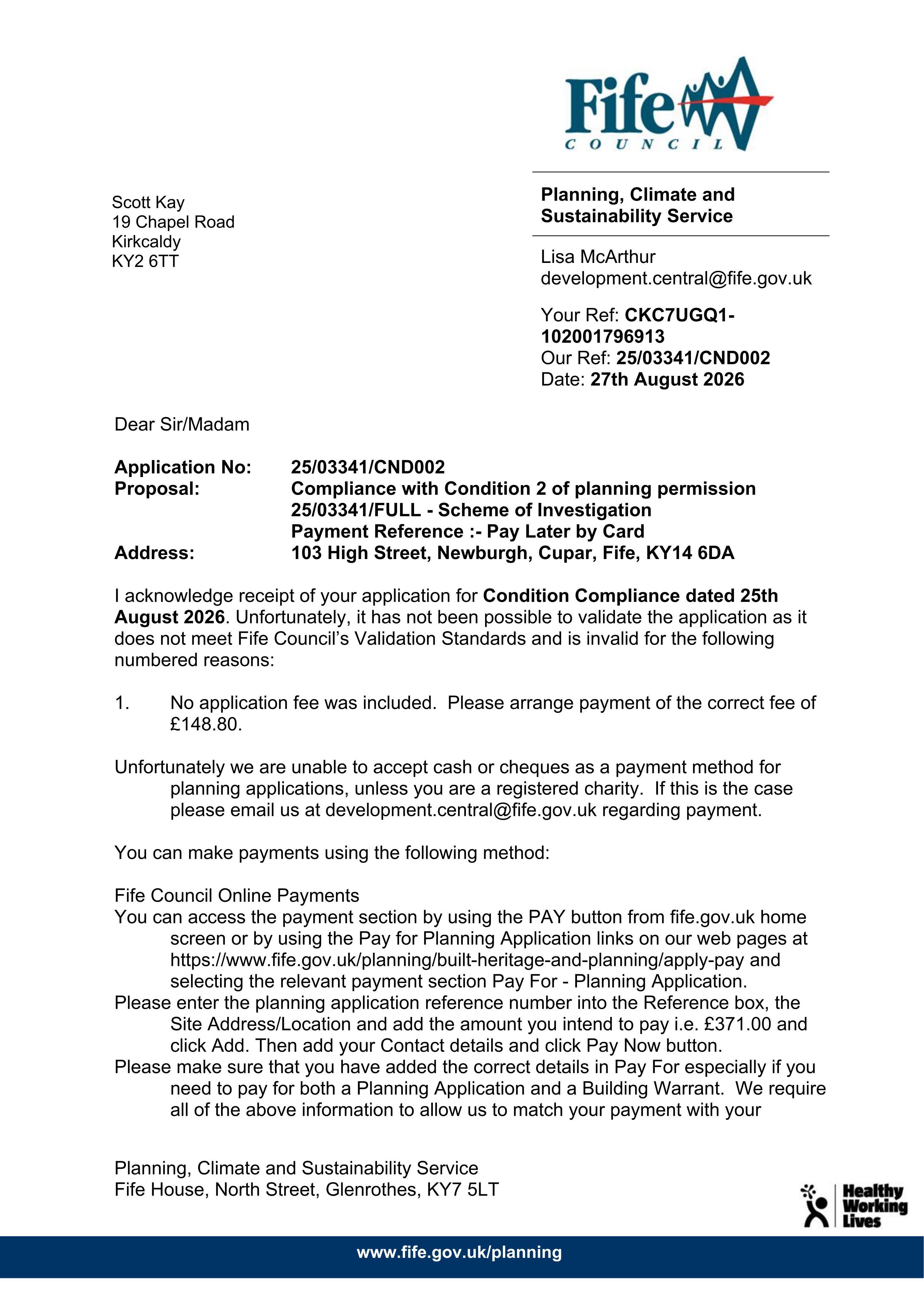 Fife
COUNCIL

Scott Kay
19 Chapel Road
Kirkcaldy
KY2 6TT

Planning, Climate and Sustainability Service

Lisa McArthur
development.central@fife.gov.uk

Your Ref: CKC7UGQ1-102001796913
Our Ref: 25/03341/CND002
Date: 27th August 2026

Dear Sir/Madam

Application No: 25/03341/CND002
Proposal: Compliance with Condition 2 of planning permission 25/03341/FULL - Scheme of Investigation
Payment Reference :- Pay Later by Card
Address: 103 High Street, Newburgh, Cupar, Fife, KY14 6DA

I acknowledge receipt of your application for Condition Compliance dated 25th August 2026. Unfortunately, it has not been possible to validate the application as it does not meet Fife Council's Validation Standards and is invalid for the following numbered reasons:

1. No application fee was included. Please arrange payment of the correct fee of £148.80.

Unfortunately we are unable to accept cash or cheques as a payment method for planning applications, unless you are a registered charity. If this is the case please email us at development.central@fife.gov.uk regarding payment.

You can make payments using the following method:

Fife Council Online Payments
You can access the payment section by using the PAY button from fife.gov.uk home screen or by using the Pay for Planning Application links on our web pages at https://www.fife.gov.uk/planning/built-heritage-and-planning/apply-pay and selecting the relevant payment section Pay For - Planning Application.
Please enter the planning application reference number into the Reference box, the Site Address/Location and add the amount you intend to pay i.e. £371.00 and click Add. Then add your Contact details and click Pay Now button.
Please make sure that you have added the correct details in Pay For especially if you need to pay for both a Planning Application and a Building Warrant. We require all of the above information to allow us to match your payment with your

Planning, Climate and Sustainability Service
Fife House, North Street, Glenrothes, KY7 5LT

Healthy Working Lives

www.fife.gov.uk/planning